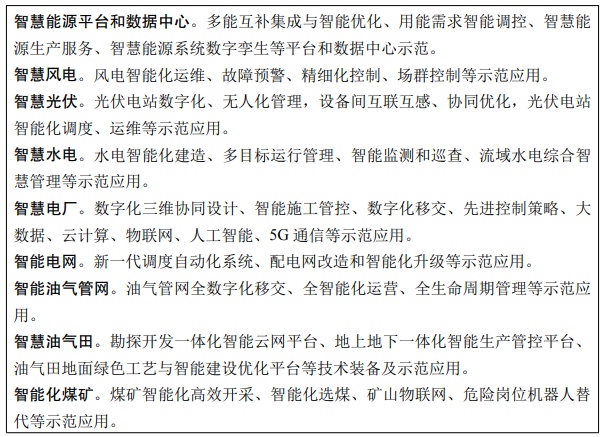 智慧能源平台和数据中心。多能互补集成与智能优化、用能需求智能调控、智慧能源生产服务、智慧能源系统数字孪生等平台和数据中心示范。

智慧风电。风电智能化运维、故障预警、精细化控制、场群控制等示范应用。

智慧光伏。光伏电站数字化、无人化管理，设备间互联互感、协同优化，光伏电站智能化调度、运维等示范应用。

智慧水电。水电智能化建造、多目标运行管理、智能监测和巡查、流域水电综合智慧管理等示范应用。

智慧电厂。数字化三维协同设计、智能施工管控、数字化移交、先进控制策略、大数据、云计算、物联网、人工智能、5G 通信等示范应用。

智能电网。新一代调度自动化系统、配电网改造和智能化升级等示范应用。

智能油气管网。油气管网全数字化移交、全智能化运营、全生命周期管理等示范应用。

智慧油气田。勘探开发一体化智能云网平台、地上地下一体化智能生产管控平台、油气田地面绿色工艺与智能建设优化平台等技术装备及示范应用。

智能化煤矿。煤矿智能化高效开采、智能化选煤、矿山物联网、危险岗位机器人替代等示范应用。